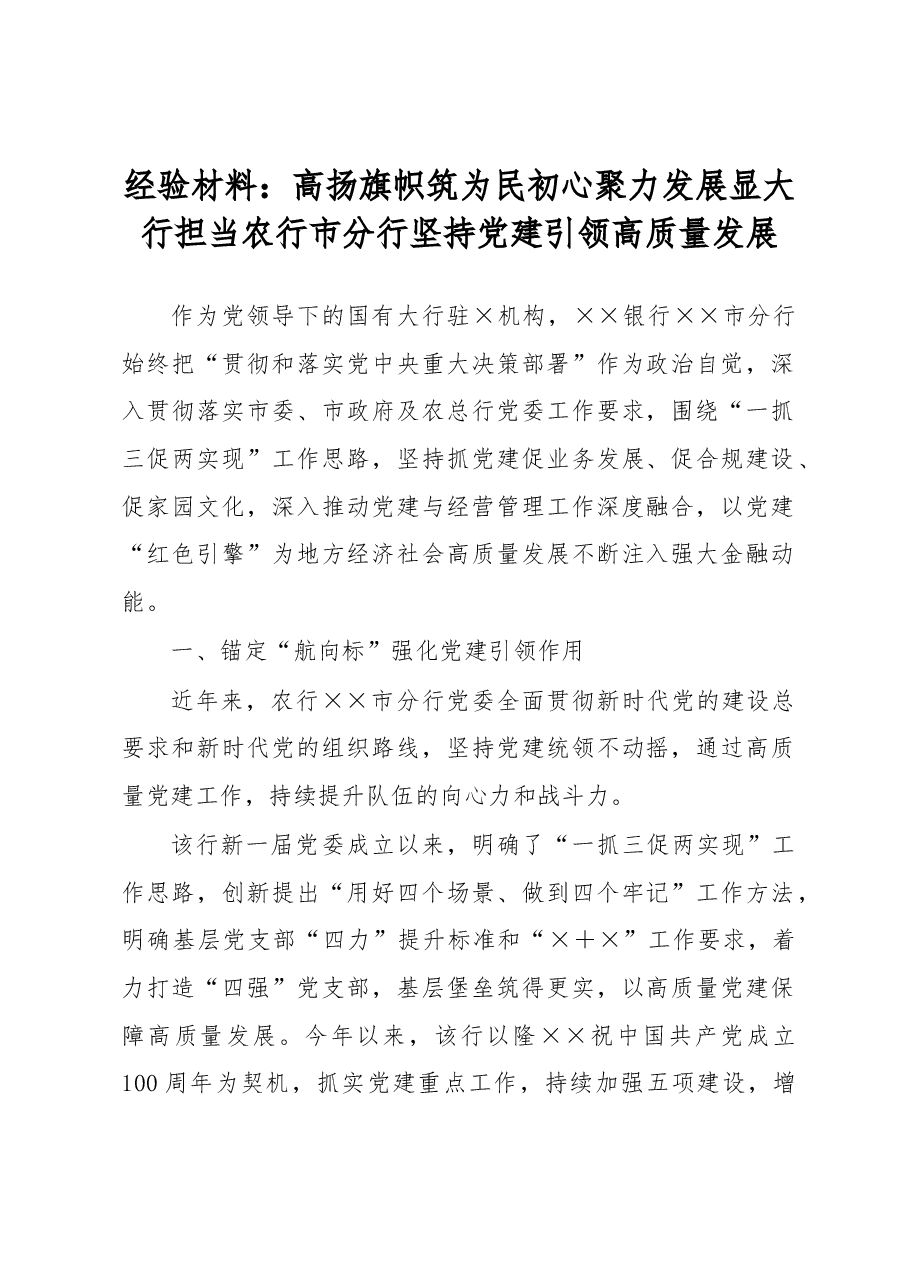 经验材料：高扬旗帜筑为民初心聚力发展显大行担当农行市分行坚持党建引领高质量发展

作为党领导下的国有大行驻×机构，××银行××市分行始终把“贯彻和落实党中央重大决策部署”作为政治自觉，深入贯彻落实市委、市政府及农总行党委工作要求，围绕“一抓三促两实现”工作思路，坚持抓党建促业务发展、促合规建设、促家园文化，深入推动党建与经营管理工作深度融合，以党建“红色引擎”为地方经济社会高质量发展不断注入强大金融动能。

一、锚定“航向标”强化党建引领作用

近年来，农行××市分行党委全面贯彻新时代党的建设总要求和新时代党的组织路线，坚持党建统领不动摇，通过高质量党建工作，持续提升队伍的向心力和战斗力。

该行新一届党委成立以来，明确了“一抓三促两实现”工作思路，创新提出“用好四个场景、做到四个牢记”工作方法，明确基层党支部“四力”提升标准和“×+×”工作要求，着力打造“四强”党支部，基层堡垒筑得更实，以高质量党建保障高质量发展。今年以来，该行以隆××祝中国共产党成立100周年为契机，抓实党建重点工作，持续加强五项建设，增